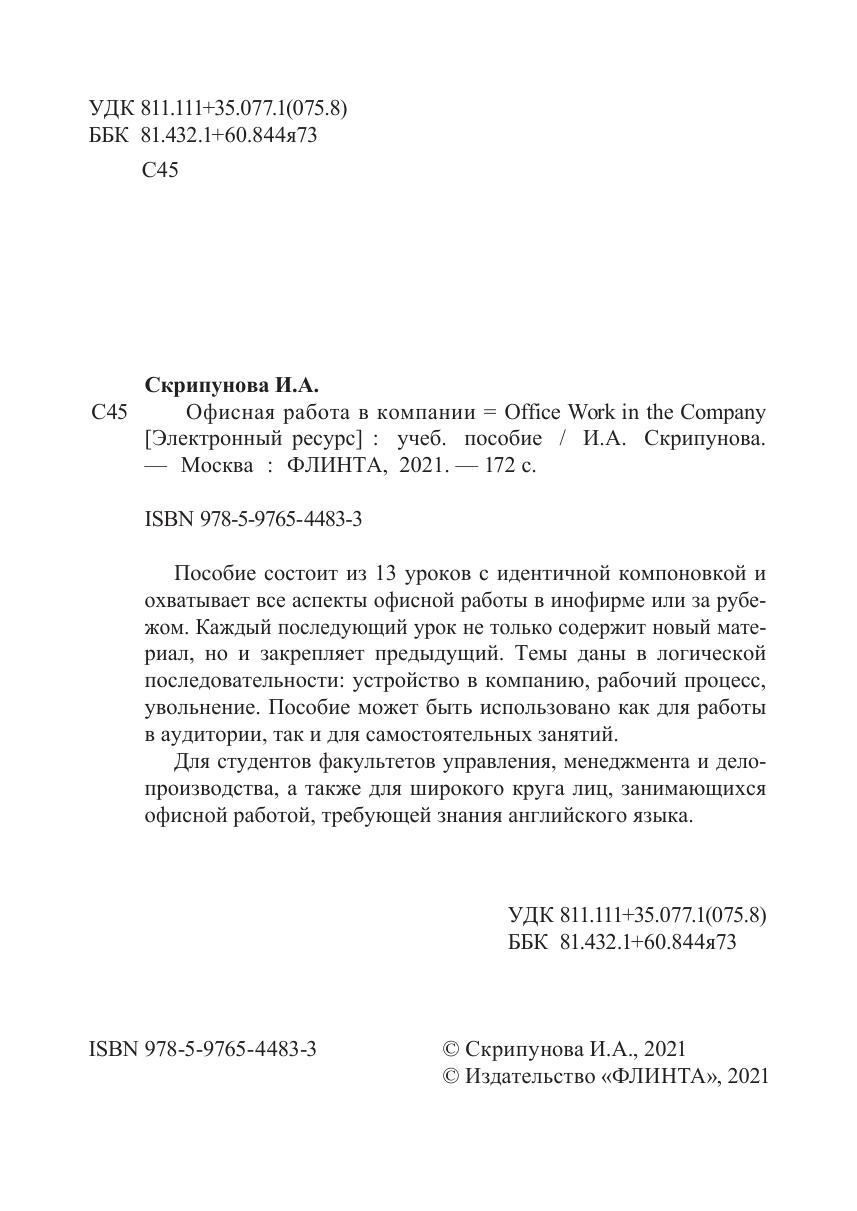 УДК 811.111+35.077.1(075.8)
ББК 81.432.1+60.844я73

С45

Скрипунова И.А.

С45 Офисная работа в компании = Office Work in the Company [Электронный ресурс] : учеб. пособие / И.А. Скрипунова. — Москва : ФЛИНТА, 2021. — 172 с.

ISBN 978-5-9765-4483-3

Пособие состоит из 13 уроков с идентичной компоновкой и охватывает все аспекты офисной работы в инофирме или за рубежом. Каждый последующий урок не только содержит новый материал, но и закрепляет предыдущий. Темы даны в логической последовательности: устройство в компанию, рабочий процесс, увольнение. Пособие может быть использовано как для работы в аудитории, так и для самостоятельных занятий.

Для студентов факультетов управления, менеджмента и делопроизводства, а также для широкого круга лиц, занимающихся офисной работой, требующей знания английского языка.

УДК 811.111+35.077.1(075.8)
ББК 81.432.1+60.844я73

ISBN 978-5-9765-4483-3

© Скрипунова И.А., 2021
© Издательство «ФЛИНТА», 2021